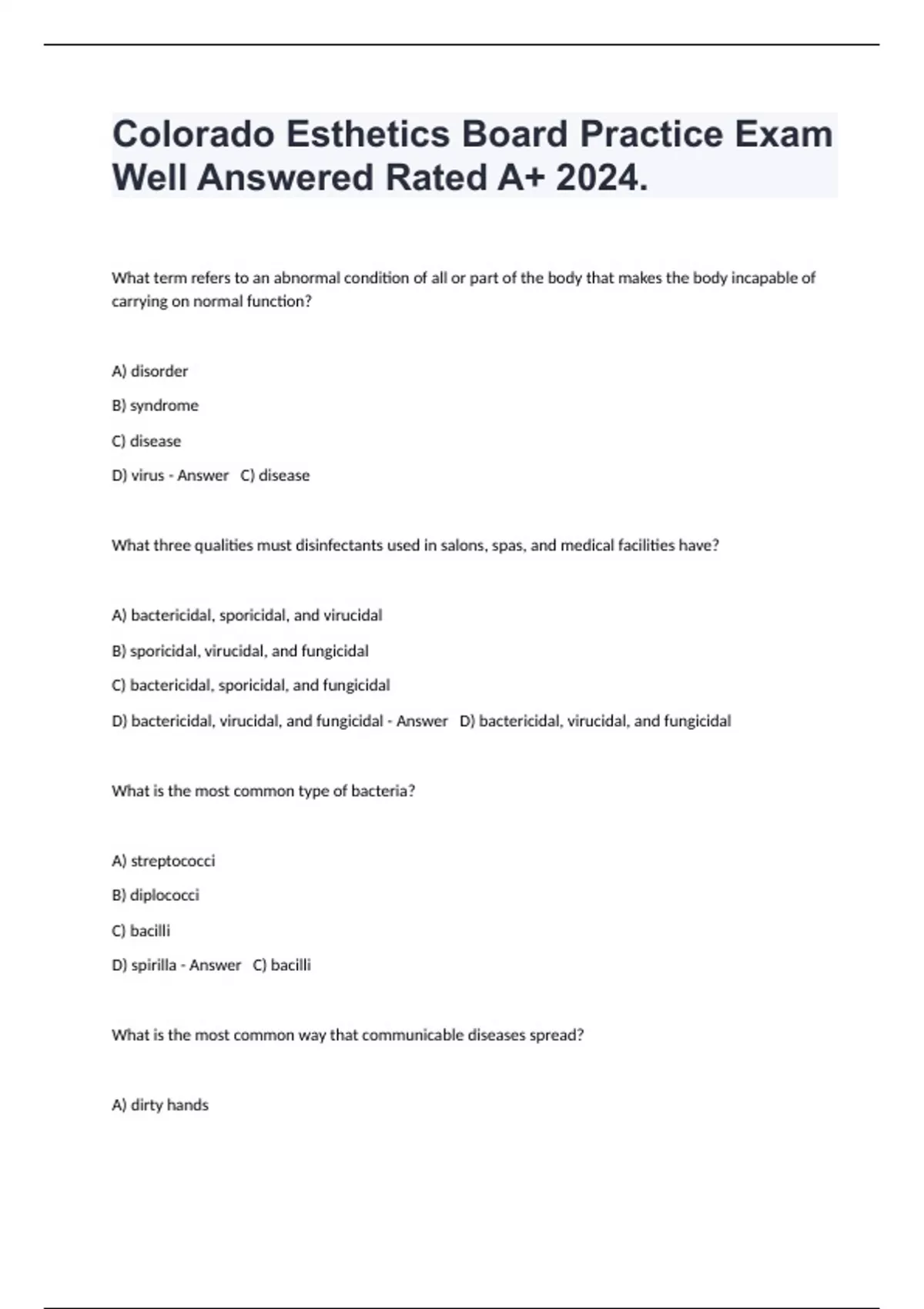 Colorado Esthetics Board Practice Exam Well Answered Rated A+ 2024.

What term refers to an abnormal condition of all or part of the body that makes the body incapable of carrying on normal function?

A) disorder

B) syndrome

C) disease

D) virus - Answer C) disease

What three qualities must disinfectants used in salons, spas, and medical facilities have?

A) bactericidal, sporicidal, and virucidal

B) sporicidal, virucidal, and fungicidal

C) bactericidal, sporicidal, and fungicidal

D) bactericidal, virucidal, and fungicidal - Answer D) bactericidal, virucidal, and fungicidal

What is the most common type of bacteria?

A) streptococci

B) diplococci

C) bacilli

D) spirilla - Answer C) bacilli

What is the most common way that communicable diseases spread?

A) dirty hands